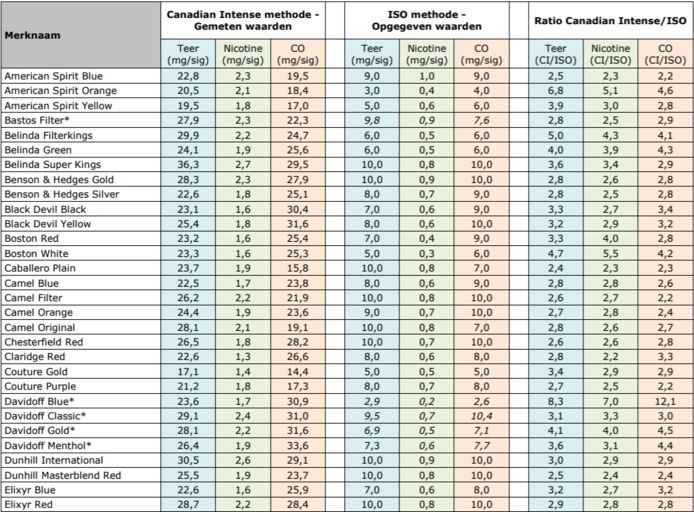 | Merknaam | Canadian Intense methode - Gemeten waarden | | | ISO methode - Opgegeven waarden | | | Ratio Canadian Intense/ISO | | |
|---|---|---|---|---|---|---|---|---|---|
| | Teer (mg/sig) | Nicotine (mg/sig) | CO (mg/sig) | Teer (mg/sig) | Nicotine (mg/sig) | CO (mg/sig) | Teer (CI/ISO) | Nicotine (CI/ISO) | CO (CI/ISO) |
| American Spirit Blue | 22,8 | 2,3 | 19,5 | 9,0 | 1,0 | 9,0 | 2,5 | 2,3 | 2,2 |
| American Spirit Orange | 20,5 | 2,1 | 18,4 | 3,0 | 0,4 | 4,0 | 6,8 | 5,1 | 4,6 |
| American Spirit Yellow | 19,5 | 1,8 | 17,0 | 5,0 | 0,6 | 6,0 | 3,9 | 3,0 | 2,8 |
| Bastos Filter* | 27,9 | 2,3 | 22,3 | 9,8 | 0,9 | 7,6 | 2,8 | 2,5 | 2,9 |
| Belinda Filterkings | 29,9 | 2,2 | 24,7 | 6,0 | 0,5 | 6,0 | 5,0 | 4,3 | 4,1 |
| Belinda Green | 24,1 | 1,9 | 25,6 | 6,0 | 0,5 | 6,0 | 4,0 | 3,9 | 4,3 |
| Belinda Super Kings | 36,3 | 2,7 | 29,5 | 10,0 | 0,8 | 10,0 | 3,6 | 3,4 | 2,9 |
| Benson & Hedges Gold | 28,3 | 2,3 | 27,9 | 10,0 | 0,9 | 10,0 | 2,8 | 2,6 | 2,8 |
| Benson & Hedges Silver | 22,6 | 1,8 | 25,1 | 8,0 | 0,7 | 9,0 | 2,8 | 2,5 | 2,8 |
| Black Devil Black | 23,1 | 1,6 | 30,4 | 7,0 | 0,6 | 9,0 | 3,3 | 2,7 | 3,4 |
| Black Devil Yellow | 25,4 | 1,8 | 31,6 | 8,0 | 0,6 | 10,0 | 3,2 | 2,9 | 3,2 |
| Boston Red | 23,2 | 1,6 | 25,4 | 7,0 | 0,4 | 9,0 | 3,3 | 4,0 | 2,8 |
| Boston White | 23,3 | 1,6 | 25,3 | 5,0 | 0,3 | 6,0 | 4,7 | 5,5 | 4,2 |
| Caballero Plain | 23,7 | 1,9 | 15,8 | 10,0 | 0,8 | 7,0 | 2,4 | 2,3 | 2,3 |
| Camel Blue | 22,5 | 1,7 | 23,8 | 8,0 | 0,6 | 9,0 | 2,8 | 2,8 | 2,6 |
| Camel Filter | 26,2 | 2,2 | 21,9 | 10,0 | 0,8 | 10,0 | 2,6 | 2,7 | 2,2 |
| Camel Orange | 24,4 | 1,9 | 23,6 | 9,0 | 0,7 | 10,0 | 2,7 | 2,8 | 2,4 |
| Camel Original | 28,1 | 2,1 | 19,1 | 10,0 | 0,8 | 7,0 | 2,8 | 2,6 | 2,7 |
| Chesterfield Red | 26,5 | 1,8 | 28,2 | 10,0 | 0,7 | 10,0 | 2,6 | 2,6 | 2,8 |
| Claridge Red | 22,6 | 1,3 | 26,6 | 8,0 | 0,6 | 8,0 | 2,8 | 2,2 | 3,3 |
| Couture Gold | 17,1 | 1,4 | 14,4 | 5,0 | 0,5 | 5,0 | 3,4 | 2,9 | 2,9 |
| Couture Purple | 21,2 | 1,8 | 17,3 | 8,0 | 0,7 | 8,0 | 2,7 | 2,5 | 2,2 |
| Davidoff Blue* | 23,6 | 1,7 | 30,9 | 2,9 | 0,2 | 2,6 | 8,3 | 7,0 | 12,1 |
| Davidoff Classic* | 29,1 | 2,4 | 31,0 | 9,5 | 0,7 | 10,4 | 3,1 | 3,3 | 3,0 |
| Davidoff Gold* | 28,1 | 2,2 | 31,6 | 6,9 | 0,5 | 7,1 | 4,1 | 4,0 | 4,5 |
| Davidoff Menthol* | 26,4 | 1,9 | 33,6 | 7,3 | 0,6 | 7,7 | 3,6 | 3,1 | 4,4 |
| Dunhill International | 30,5 | 2,6 | 29,1 | 10,0 | 0,9 | 10,0 | 3,0 | 2,9 | 2,9 |
| Dunhill Masterblend Red | 25,5 | 1,9 | 23,7 | 10,0 | 0,8 | 10,0 | 2,5 | 2,4 | 2,4 |
| Elixyr Blue | 22,6 | 1,6 | 25,9 | 7,0 | 0,6 | 8,0 | 3,2 | 2,7 | 3,2 |
| Elixyr Red | 28,7 | 2,2 | 28,4 | 10,0 | 0,8 | 10,0 | 2,9 | 2,8 | 2,8 |